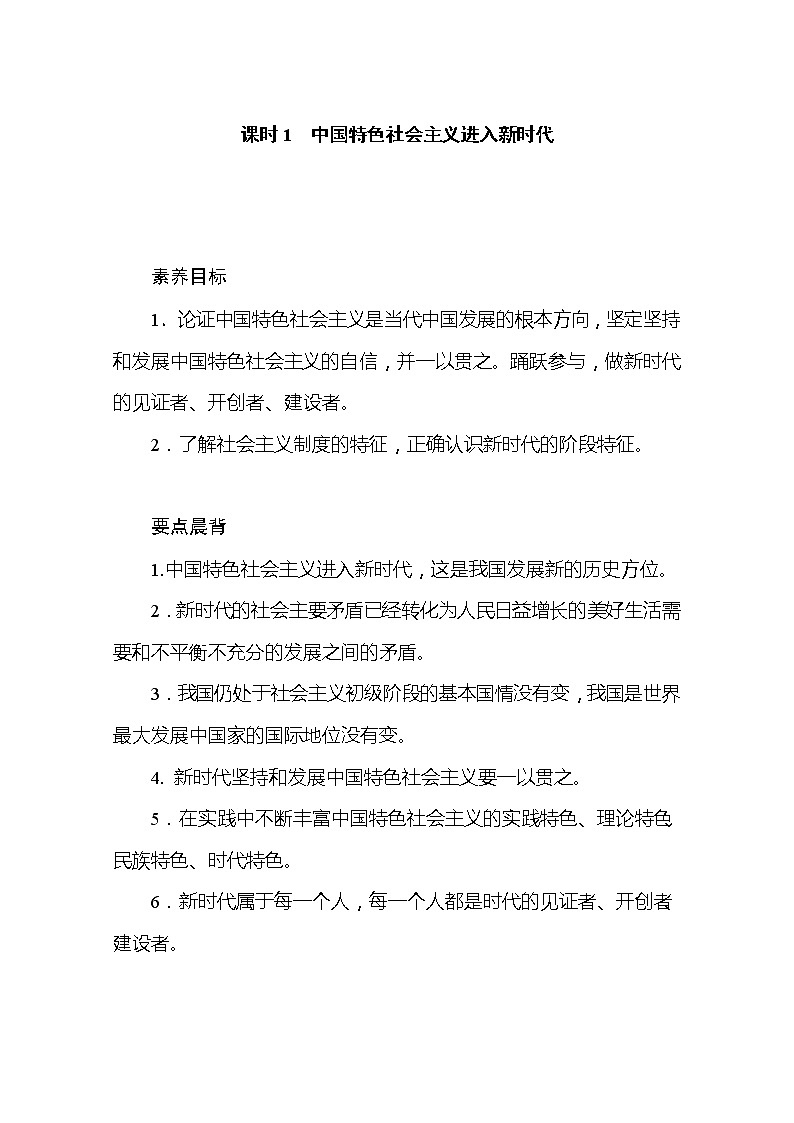 课时 1　中国特色社会主义进入新时代

素养目标

1．论证中国特色社会主义是当代中国发展的根本方向，坚定坚持和发展中国特色社会主义的自信，并一以贯之。踊跃参与，做新时代的见证者、开创者、建设者。

2．了解社会主义制度的特征，正确认识新时代的阶段特征。

要点晨背

1.中国特色社会主义进入新时代，这是我国发展新的历史方位。

2．新时代的社会主要矛盾已经转化为人民日益增长的美好生活需要和不平衡不充分的发展之间的矛盾。

3．我国仍处于社会主义初级阶段的基本国情没有变，我国是世界最大发展中国家的国际地位没有变。

4. 新时代坚持和发展中国特色社会主义要一以贯之。

5．在实践中不断丰富中国特色社会主义的实践特色、理论特色民族特色、时代特色。

6．新时代属于每一个人，每一个人都是时代的见证者、开创者建设者。